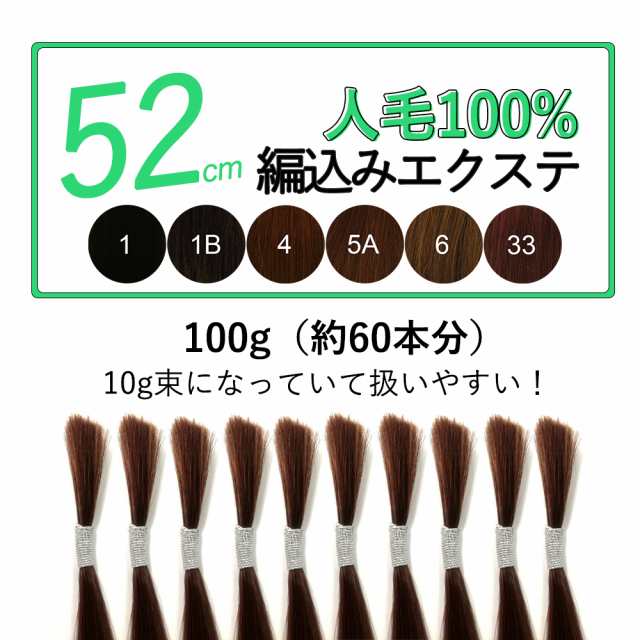 52cm 人毛100%
編込みエクステ

1 1B 4 5A 6 33

100g（約60本分）
10g束になっていて扱いやすい！